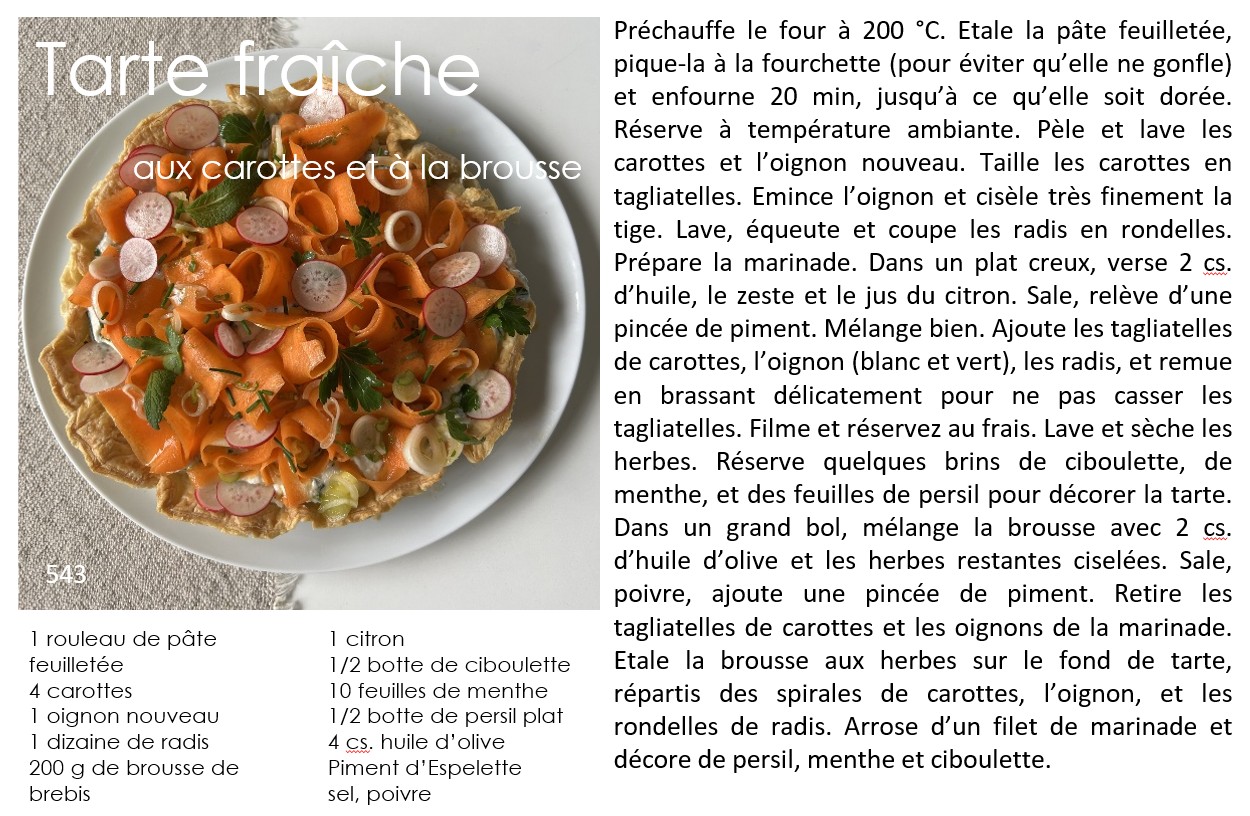 Tarte fraîche

aux carottes et à la brousse

543

1 rouleau de pâte feuilletée
4 carottes
1 oignon nouveau
1 dizaine de radis
200 g de brousse de brebis

1 citron
1/2 botte de ciboulette
10 feuilles de menthe
1/2 botte de persil plat
4 cs. huile d'olive
Piment d'Espelette
sel, poivre

Préchauffe le four à 200 °C. Etale la pâte feuilletée, pique-la à la fourchette (pour éviter qu'elle ne gonfle) et enfourne 20 min, jusqu'à ce qu'elle soit dorée. Réserve à température ambiante. Pèle et lave les carottes et l'oignon nouveau. Taille les carottes en tagliatelles. Emince l'oignon et cisèle très finement la tige. Lave, équeute et coupe les radis en rondelles. Prépare la marinade. Dans un plat creux, verse 2 cs. d'huile, le zeste et le jus du citron. Sale, relève d'une pincée de piment. Mélange bien. Ajoute les tagliatelles de carottes, l'oignon (blanc et vert), les radis, et remue en brassant délicatement pour ne pas casser les tagliatelles. Filme et réservez au frais. Lave et sèche les herbes. Réserve quelques brins de ciboulette, de menthe, et des feuilles de persil pour décorer la tarte. Dans un grand bol, mélange la brousse avec 2 cs. d'huile d'olive et les herbes restantes ciselées. Sale, poivre, ajoute une pincée de piment. Retire les tagliatelles de carottes et les oignons de la marinade. Etale la brousse aux herbes sur le fond de tarte, répartis des spirales de carottes, l'oignon, et les rondelles de radis. Arrose d'un filet de marinade et décore de persil, menthe et ciboulette.